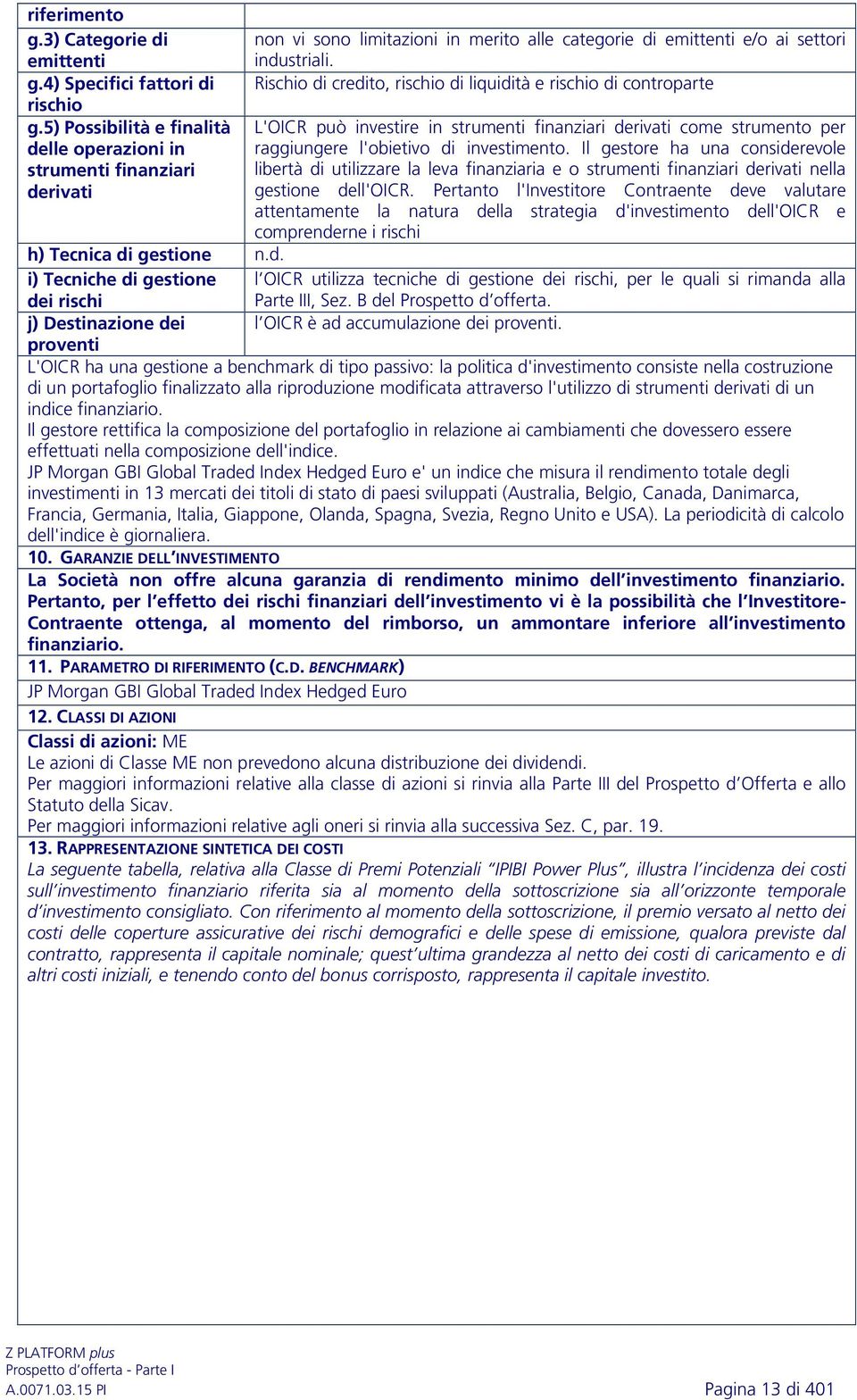 | riferimento | |
|---|---|
| g.3) Categorie di emittenti | non vi sono limitazioni in merito alle categorie di emittenti e/o ai settori industriali. |
| g.4) Specifici fattori di rischio | Rischio di credito, rischio di liquidità e rischio di controparte |
| g.5) Possibilità e finalità delle operazioni in strumenti finanziari derivati | L'OICR può investire in strumenti finanziari derivati come strumento per raggiungere l'obietivo di investimento. Il gestore ha una considerevole libertà di utilizzare la leva finanziaria e o strumenti finanziari derivati nella gestione dell'OICR. Pertanto l'Investitore Contraente deve valutare attentamente la natura della strategia d'investimento dell'OICR e comprenderne i rischi |
| h) Tecnica di gestione | n.d. |
| i) Tecniche di gestione dei rischi | l'OICR utilizza tecniche di gestione dei rischi, per le quali si rimanda alla Parte III, Sez. B del Prospetto d'offerta. |
| j) Destinazione dei proventi | l'OICR è ad accumulazione dei proventi. |

L'OICR ha una gestione a benchmark di tipo passivo: la politica d'investimento consiste nella costruzione di un portafoglio finalizzato alla riproduzione modificata attraverso l'utilizzo di strumenti derivati di un indice finanziario.
Il gestore rettifica la composizione del portafoglio in relazione ai cambiamenti che dovessero essere effettuati nella composizione dell'indice.
JP Morgan GBI Global Traded Index Hedged Euro e' un indice che misura il rendimento totale degli investimenti in 13 mercati dei titoli di stato di paesi sviluppati (Australia, Belgio, Canada, Danimarca, Francia, Germania, Italia, Giappone, Olanda, Spagna, Svezia, Regno Unito e USA). La periodicità di calcolo dell'indice è giornaliera.

10. GARANZIE DELL'INVESTIMENTO

La Società non offre alcuna garanzia di rendimento minimo dell'investimento finanziario. Pertanto, per l'effetto dei rischi finanziari dell'investimento vi è la possibilità che l'Investitore-Contraente ottenga, al momento del rimborso, un ammontare inferiore all'investimento finanziario.

11. PARAMETRO DI RIFERIMENTO (C.D. BENCHMARK)

JP Morgan GBI Global Traded Index Hedged Euro

12. CLASSI DI AZIONI

Classi di azioni: ME
Le azioni di Classe ME non prevedono alcuna distribuzione dei dividendi.
Per maggiori informazioni relative alla classe di azioni si rinvia alla Parte III del Prospetto d'Offerta e allo Statuto della Sicav.
Per maggiori informazioni relative agli oneri si rinvia alla successiva Sez. C, par. 19.

13. RAPPRESENTAZIONE SINTETICA DEI COSTI

La seguente tabella, relativa alla Classe di Premi Potenziali "IPIBI Power Plus", illustra l'incidenza dei costi sull'investimento finanziario riferita sia al momento della sottoscrizione sia all'orizzonte temporale d'investimento consigliato. Con riferimento al momento della sottoscrizione, il premio versato al netto dei costi delle coperture assicurative dei rischi demografici e delle spese di emissione, qualora previste dal contratto, rappresenta il capitale nominale; quest'ultima grandezza al netto dei costi di caricamento e di altri costi iniziali, e tenendo conto del bonus corrisposto, rappresenta il capitale investito.

Z PLATFORM plus
Prospetto d'offerta - Parte I
A.0071.03.15 PI
Pagina 13 di 401